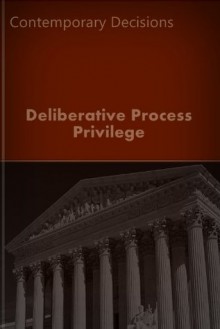 Contemporary Decisions

Deliberative Process Privilege